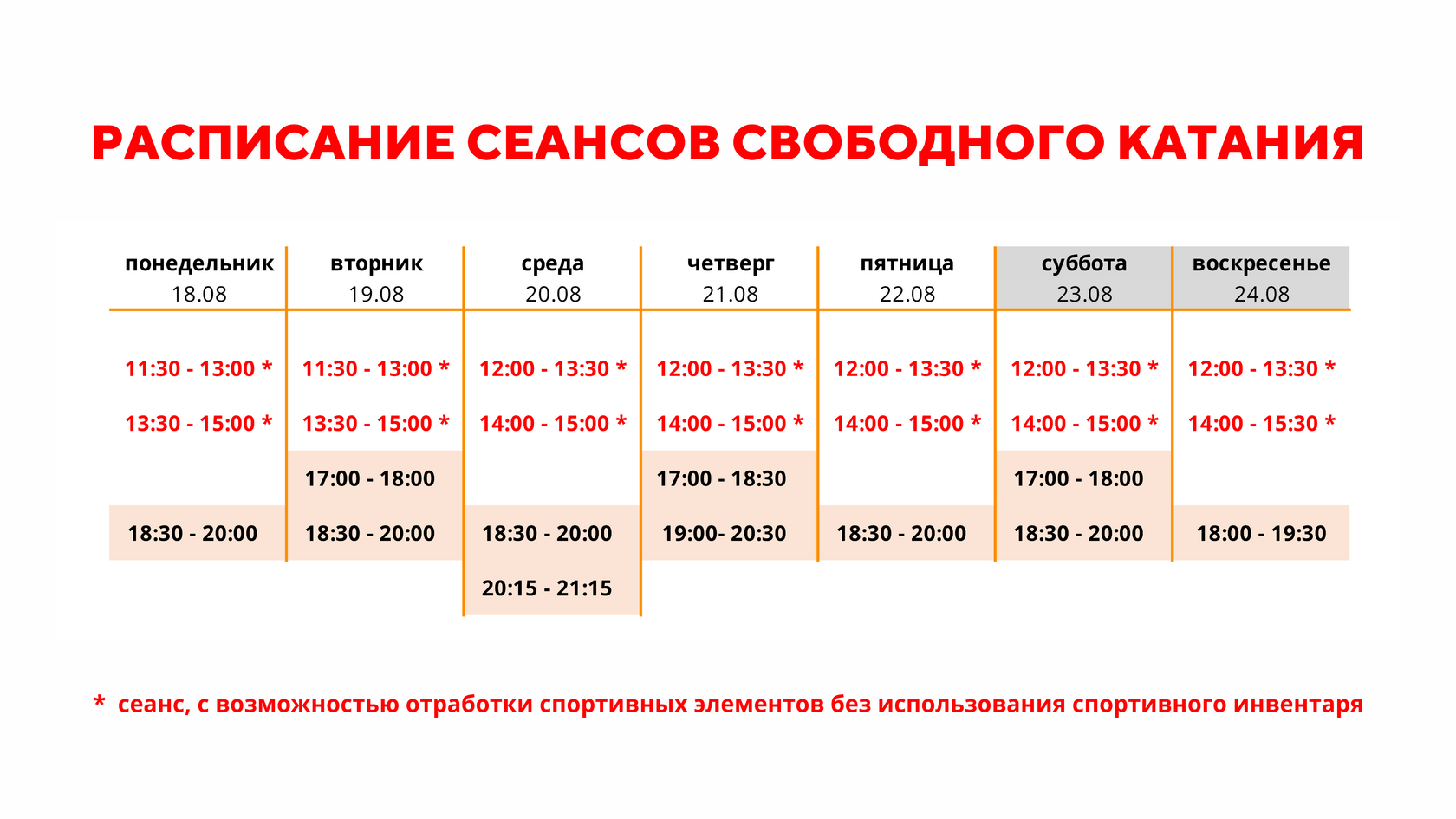 РАСПИСАНИЕ СЕАНСОВ СВОБОДНОГО КАТАНИЯ

| понедельник 18.08 | вторник 19.08 | среда 20.08 | четверг 21.08 | пятница 22.08 | суббота 23.08 | воскресенье 24.08 |
|---|---|---|---|---|---|---|
| 11:30 - 13:00 * | 11:30 - 13:00 * | 12:00 - 13:30 * | 12:00 - 13:30 * | 12:00 - 13:30 * | 12:00 - 13:30 * | 12:00 - 13:30 * |
| 13:30 - 15:00 * | 13:30 - 15:00 * | 14:00 - 15:00 * | 14:00 - 15:00 * | 14:00 - 15:00 * | 14:00 - 15:00 * | 14:00 - 15:30 * |
|  | 17:00 - 18:00 |  | 17:00 - 18:30 |  | 17:00 - 18:00 |  |
| 18:30 - 20:00 | 18:30 - 20:00 | 18:30 - 20:00 | 19:00- 20:30 | 18:30 - 20:00 | 18:30 - 20:00 | 18:00 - 19:30 |
|  |  | 20:15 - 21:15 |  |  |  |  |

* сеанс, с возможностью отработки спортивных элементов без использования спортивного инвентаря